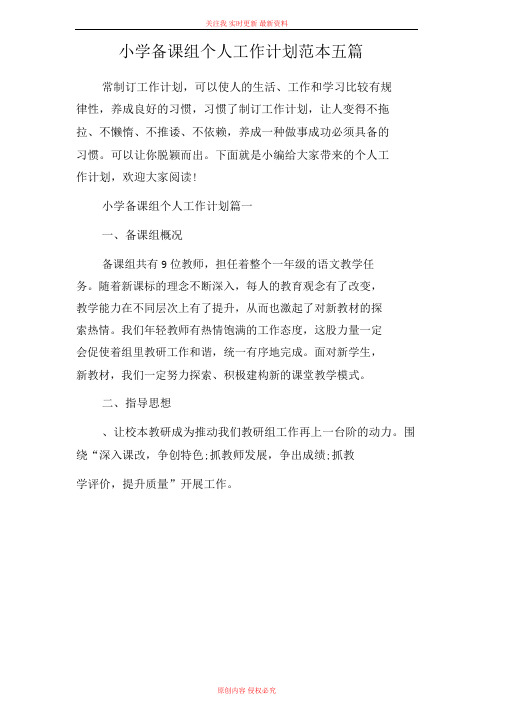 关注我 实时更新 最新资料

小学备课组个人工作计划范本五篇

常制订工作计划，可以使人的生活、工作和学习比较有规律性，养成良好的习惯，习惯了制订工作计划，让人变得不拖拉、不懒惰、不推诿、不依赖，养成一种做事成功必须具备的习惯。可以让你脱颖而出。下面就是小编给大家带来的个人工作计划，欢迎大家阅读!

小学备课组个人工作计划篇一

一、备课组概况

备课组共有9位教师，担任着整个一年级的语文教学任务。随着新课标的理念不断深入，每人的教育观念有了改变，教学能力在不同层次上有了提升，从而也激起了对新教材的探索热情。我们年轻教师有热情饱满的工作态度，这股力量一定会促使着组里教研工作和谐，统一有序地完成。面对新学生，新教材，我们一定努力探索、积极建构新的课堂教学模式。

二、指导思想

、让校本教研成为推动我们教研组工作再上一台阶的动力。围绕“深入课改，争创特色;抓教师发展，争出成绩;抓教学评价，提升质量”开展工作。

原创内容 侵权必究